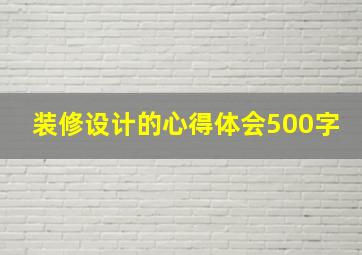 装修设计的心得体会500字